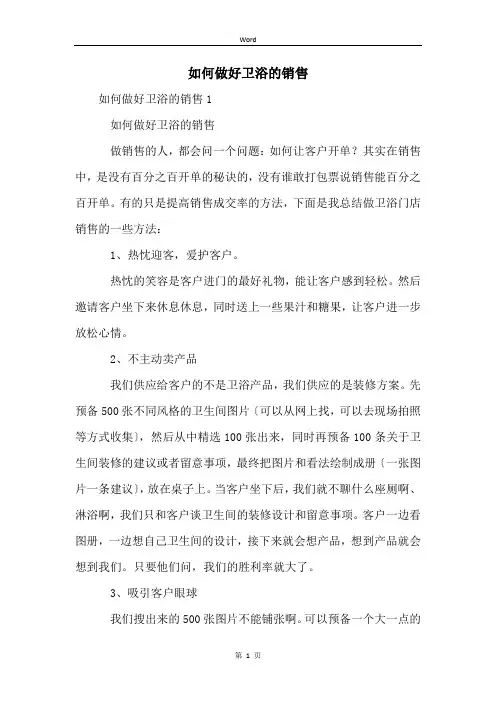 Word

如何做好卫浴的销售

如何做好卫浴的销售 1

如何做好卫浴的销售

做销售的人，都会问一个问题：如何让客户开单？其实在销售中，是没有百分之百开单的秘诀的，没有谁敢打包票说销售能百分之百开单。有的只是提高销售成交率的方法，下面是我总结做卫浴门店销售的一些方法：

1、热忱迎客，爱护客户。

热忱的笑容是客户进门的最好礼物，能让客户感到轻松。然后邀请客户坐下来休息休息，同时送上一些果汁和糖果，让客户进一步放松心情。

2、不主动卖产品

我们供应给客户的不是卫浴产品，我们供应的是装修方案。先预备 500 张不同风格的卫生间图片〔可以从网上找，可以去现场拍照等方式收集〕，然后从中精选 100 张出来，同时再预备 100 条关于卫生间装修的建议或者留意事项，最终把图片和看法绘制成册〔一张图片一条建议〕，放在桌子上。当客户坐下后，我们就不聊什么座厕啊、淋浴啊，我们只和客户谈卫生间的装修设计和留意事项。客户一边看图册，一边想自己卫生间的设计，接下来就会想产品，想到产品就会想到我们。只要他们问，我们的胜利率就大了。

3、吸引客户眼球

我们搜出来的 500 张图片不能铺张啊。可以预备一个大一点的

第 1 页